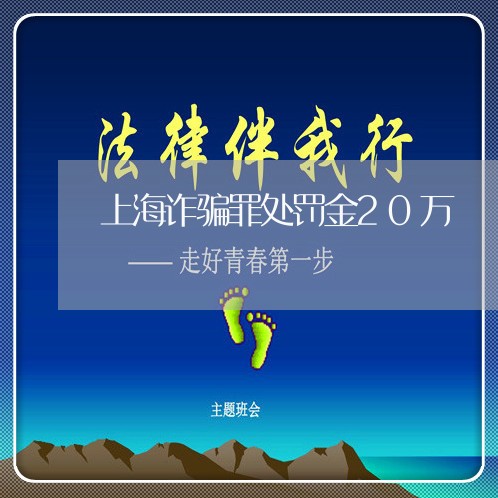 法律伴我行

上海诈骗罪处罚金20万

—— 走好青春第一步

主题班会